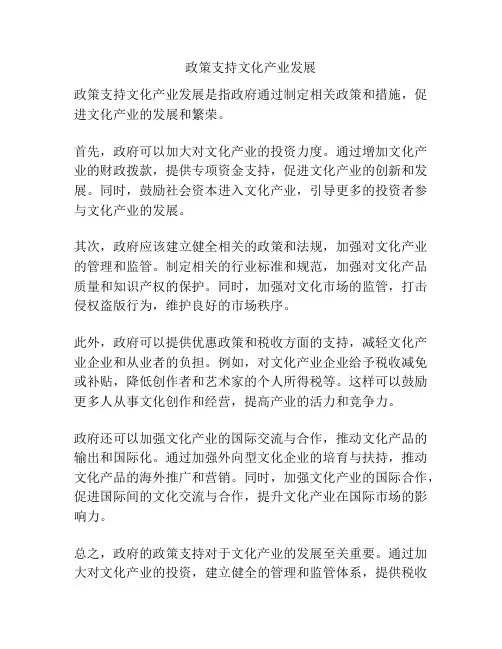 政策支持文化产业发展

政策支持文化产业发展是指政府通过制定相关政策和措施，促进文化产业的发展和繁荣。

首先，政府可以加大对文化产业的投资力度。通过增加文化产业的财政拨款，提供专项资金支持，促进文化产业的创新和发展。同时，鼓励社会资本进入文化产业，引导更多的投资者参与文化产业的发展。

其次，政府应该建立健全相关的政策和法规，加强对文化产业的管理和监管。制定相关的行业标准和规范，加强对文化产品质量和知识产权的保护。同时，加强对文化市场的监管，打击侵权盗版行为，维护良好的市场秩序。

此外，政府可以提供优惠政策和税收方面的支持，减轻文化产业企业和从业者的负担。例如，对文化产业企业给予税收减免或补贴，降低创作者和艺术家的个人所得税等。这样可以鼓励更多人从事文化创作和经营，提高产业的活力和竞争力。

政府还可以加强文化产业的国际交流与合作，推动文化产品的输出和国际化。通过加强外向型文化企业的培育与扶持，推动文化产品的海外推广和营销。同时，加强文化产业的国际合作，促进国际间的文化交流与合作，提升文化产业在国际市场的影响力。

总之，政府的政策支持对于文化产业的发展至关重要。通过加大对文化产业的投资，建立健全的管理和监管体系，提供税收